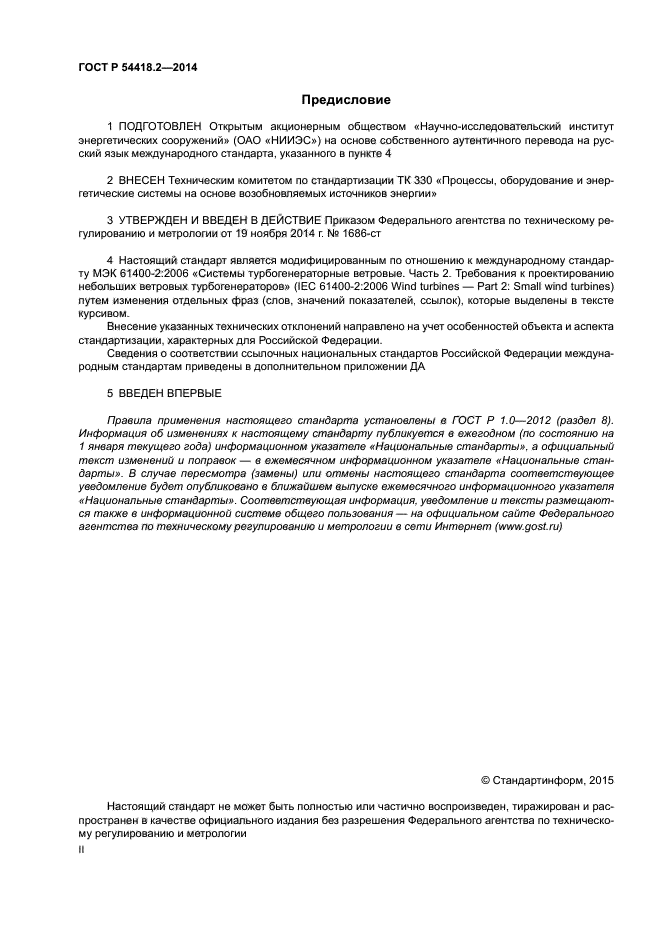 ГОСТ Р 54418.2—2014

Предисловие

1 ПОДГОТОВЛЕН Открытым акционерным обществом «Научно-исследовательский институт энергетических сооружений» (ОАО «НИИЭС») на основе собственного аутентичного перевода на русский язык международного стандарта, указанного в пункте 4

2 ВНЕСЕН Техническим комитетом по стандартизации ТК 330 «Процессы, оборудование и энергетические системы на основе возобновляемых источников энергии»

3 УТВЕРЖДЕН И ВВЕДЕН В ДЕЙСТВИЕ Приказом Федерального агентства по техническому регулированию и метрологии от 19 ноября 2014 г. № 1686-ст

4 Настоящий стандарт является модифицированным по отношению к международному стандарту МЭК 61400-2:2006 «Системы турбогенераторные ветровые. Часть 2. Требования к проектированию небольших ветровых турбогенераторов» (IEC 61400-2:2006 Wind turbines — Part 2: Small wind turbines) путем изменения отдельных фраз (слов, значений показателей, ссылок), которые выделены в тексте курсивом.

Внесение указанных технических отклонений направлено на учет особенностей объекта и аспекта стандартизации, характерных для Российской Федерации.

Сведения о соответствии ссылочных национальных стандартов Российской Федерации международным стандартам приведены в дополнительном приложении ДА

5 ВВЕДЕН ВПЕРВЫЕ

Правила применения настоящего стандарта установлены в ГОСТ Р 1.0—2012 (раздел 8). Информация об изменениях к настоящему стандарту публикуется в ежегодном (по состоянию на 1 января текущего года) информационном указателе «Национальные стандарты», а официальный текст изменений и поправок — в ежемесячном информационном указателе «Национальные стандарты». В случае пересмотра (замены) или отмены настоящего стандарта соответствующее уведомление будет опубликовано в ближайшем выпуске ежемесячного информационного указателя «Национальные стандарты». Соответствующая информация, уведомление и тексты размещаются также в информационной системе общего пользования — на официальном сайте Федерального агентства по техническому регулированию и метрологии в сети Интернет (www.gost.ru)

© Стандартинформ, 2015

Настоящий стандарт не может быть полностью или частично воспроизведен, тиражирован и распространен в качестве официального издания без разрешения Федерального агентства по техническому регулированию и метрологии

II